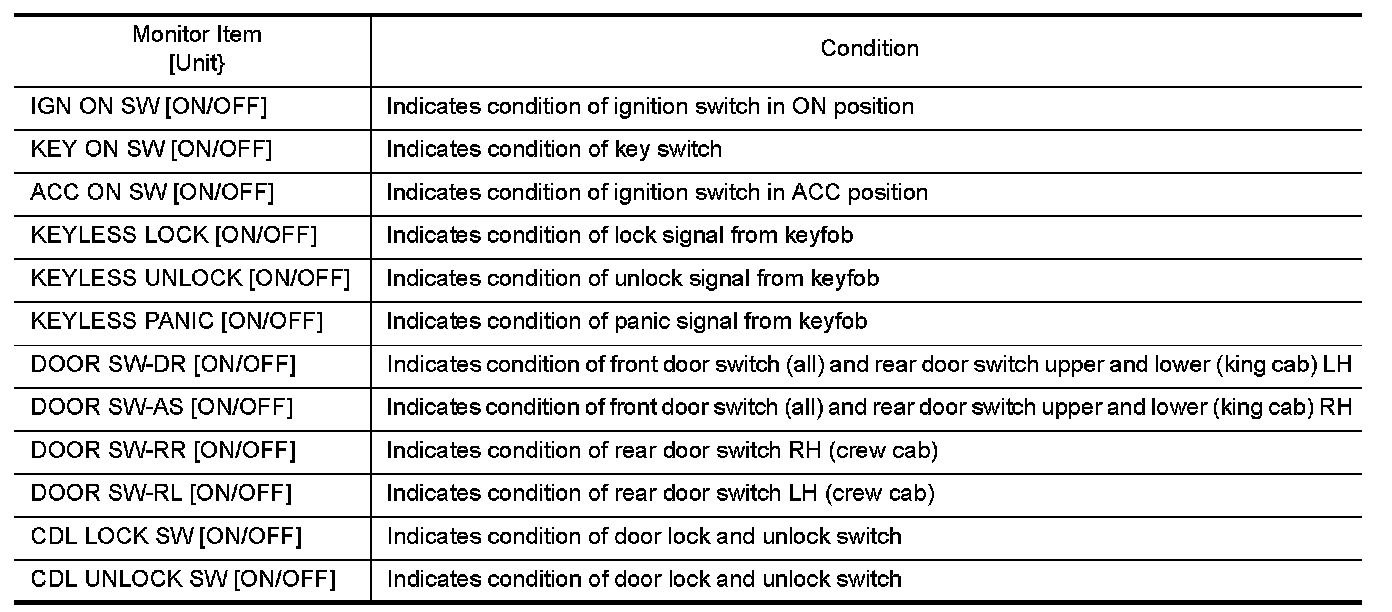 | Monitor Item [Unit} | Condition |
|---|---|
| IGN ON SW [ON/OFF] | Indicates condition of ignition switch in ON position |
| KEY ON SW [ON/OFF] | Indicates condition of key switch |
| ACC ON SW [ON/OFF] | Indicates condition of ignition switch in ACC position |
| KEYLESS LOCK [ON/OFF] | Indicates condition of lock signal from keyfob |
| KEYLESS UNLOCK [ON/OFF] | Indicates condition of unlock signal from keyfob |
| KEYLESS PANIC [ON/OFF] | Indicates condition of panic signal from keyfob |
| DOOR SW-DR [ON/OFF] | Indicates condition of front door switch (all) and rear door switch upper and lower (king cab) LH |
| DOOR SW-AS [ON/OFF] | Indicates condition of front door switch (all) and rear door switch upper and lower (king cab) RH |
| DOOR SW-RR [ON/OFF] | Indicates condition of rear door switch RH (crew cab) |
| DOOR SW-RL [ON/OFF] | Indicates condition of rear door switch LH (crew cab) |
| CDL LOCK SW [ON/OFF] | Indicates condition of door lock and unlock switch |
| CDL UNLOCK SW [ON/OFF] | Indicates condition of door lock and unlock switch |